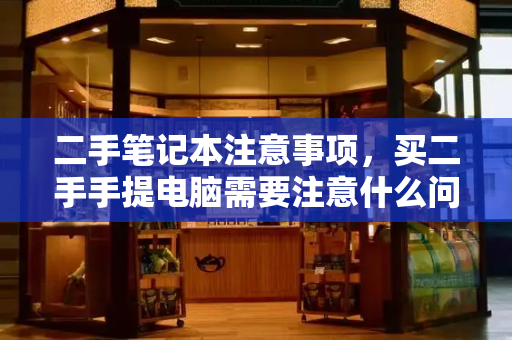 二手笔记本注意事项，买二手手提电脑需要注意什么问